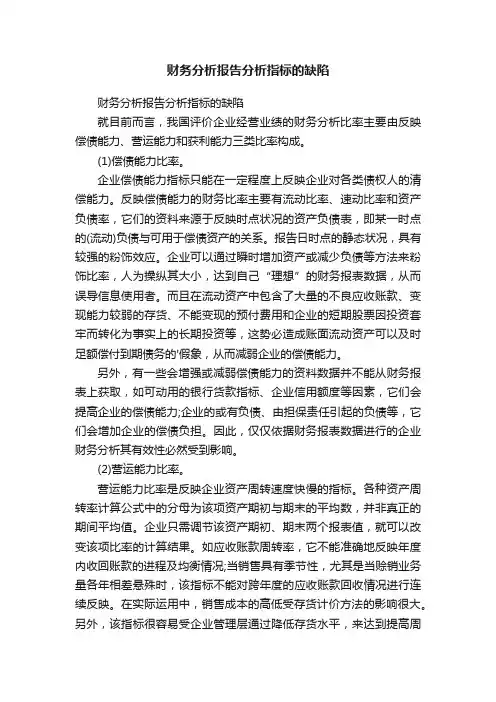 财务分析报告分析指标的缺陷

财务分析报告分析指标的缺陷

就目前而言，我国评价企业经营业绩的财务分析比率主要由反映偿债能力、营运能力和获利能力三类比率构成。

(1)偿债能力比率。

企业偿债能力指标只能在一定程度上反映企业对各类债权人的清偿能力。反映偿债能力的财务比率主要有流动比率、速动比率和资产负债率，它们的资料来源于反映时点状况的资产负债表，即某一时点的(流动)负债与可用于偿债资产的关系。报告日时点的静态状况，具有较强的粉饰效应。企业可以通过瞬时增加资产或减少负债等方法来粉饰比率，人为操纵其大小，达到自己“理想”的财务报表数据，从而误导信息使用者。而且在流动资产中包含了大量的不良应收账款、变现能力较弱的存货、不能变现的预付费用和企业的短期股票因投资套牢而转化为事实上的长期投资等，这势必造成账面流动资产可以及时足额偿付到期债务的'假象，从而减弱企业的偿债能力。

另外，有一些会增强或减弱偿债能力的资料数据并不能从财务报表上获取，如可动用的银行贷款指标、企业信用额度等因素，它们会提高企业的偿债能力;企业的或有负债、由担保责任引起的负债等，它们会增加企业的偿债负担。因此，仅仅依据财务报表数据进行的企业财务分析其有效性必然受到影响。

(2)营运能力比率。

营运能力比率是反映企业资产周转速度快慢的指标。各种资产周转率计算公式中的分母为该项资产期初与期末的平均数，并非真正的期间平均值。企业只需调节该资产期初、期末两个报表值，就可以改变该项比率的计算结果。如应收账款周转率，它不能准确地反映年度内收回账款的进程及均衡情况;当销售具有季节性，尤其是当赊销业务量各年相差悬殊时，该指标不能对跨年度的应收账款回收情况进行连续反映。在实际运用中，销售成本的高低受存货计价方法的影响很大。另外，该指标很容易受企业管理层通过降低存货水平，来达到提高周